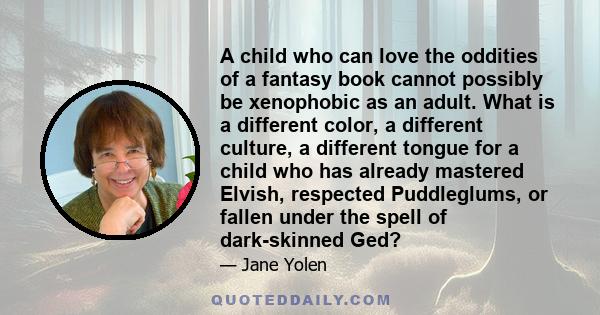 A child who can love the oddities of a fantasy book cannot possibly be xenophobic as an adult. What is a different color, a different culture, a different tongue for a child who has already mastered Elvish, respected Puddleglums, or fallen under the spell of dark-skinned Ged?

— Jane Yolen

QUOTEDDAILY.COM